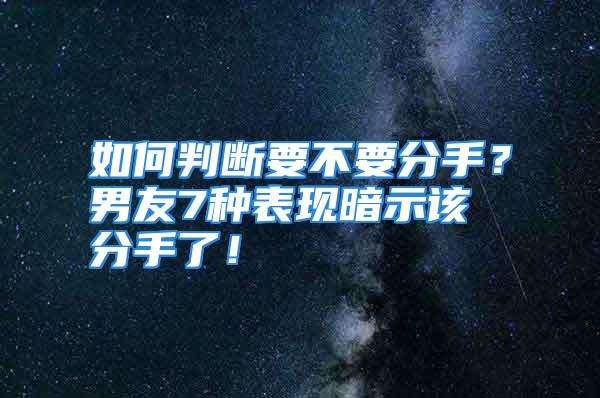 如何判断要不要分手？男友7种表现暗示该分手了！